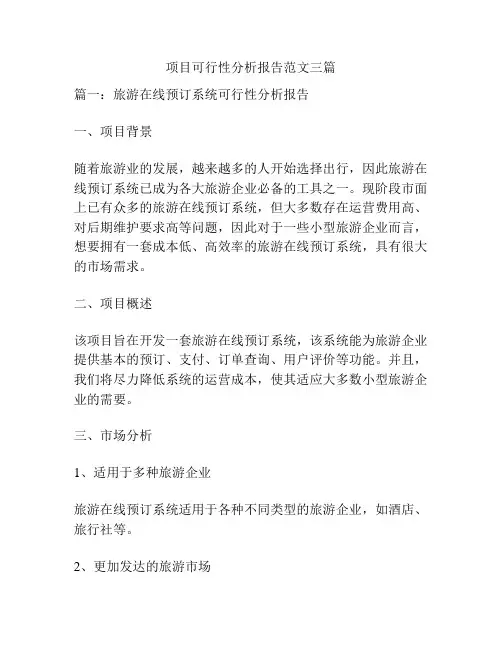 项目可行性分析报告范文三篇

篇一：旅游在线预订系统可行性分析报告

一、项目背景

随着旅游业的发展，越来越多的人开始选择出行，因此旅游在线预订系统已成为各大旅游企业必备的工具之一。现阶段市面上已有众多的旅游在线预订系统，但大多数存在运营费用高、对后期维护要求高等问题，因此对于一些小型旅游企业而言，想要拥有一套成本低、高效率的旅游在线预订系统，具有很大的市场需求。

二、项目概述

该项目旨在开发一套旅游在线预订系统，该系统能为旅游企业提供基本的预订、支付、订单查询、用户评价等功能。并且，我们将尽力降低系统的运营成本，使其适应大多数小型旅游企业的需要。

三、市场分析

1、适用于多种旅游企业

旅游在线预订系统适用于各种不同类型的旅游企业，如酒店、旅行社等。

2、更加发达的旅游市场